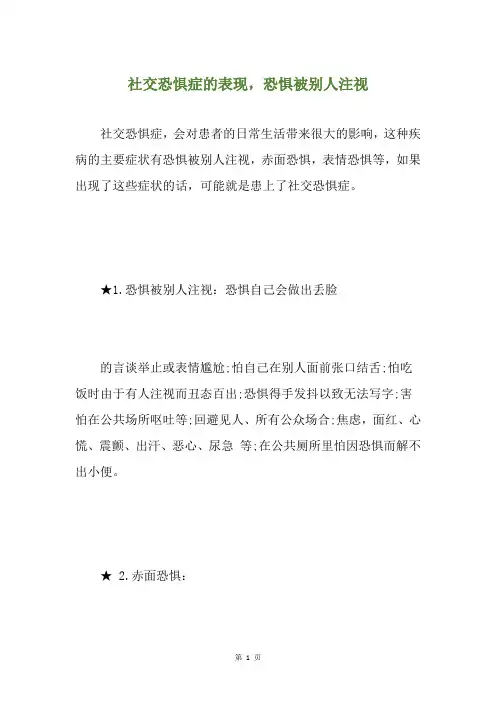 社交恐惧症的表现，恐惧被别人注视

社交恐惧症，会对患者的日常生活带来很大的影响，这种疾病的主要症状有恐惧被别人注视，赤面恐惧，表情恐惧等，如果出现了这些症状的话，可能就是患上了社交恐惧症。

★1.恐惧被别人注视：恐惧自己会做出丢脸

的言谈举止或表情尴尬;怕自己在别人面前张口结舌;怕吃饭时由于有人注视而丑态百出;恐惧得手发抖以致无法写字;害怕在公共场所呕吐等;回避见人、所有公众场合;焦虑，面红、心慌、震颤、出汗、恶心、尿急 等;在公共厕所里怕因恐惧而解不出小便。

★ 2.赤面恐惧：

第 1 页